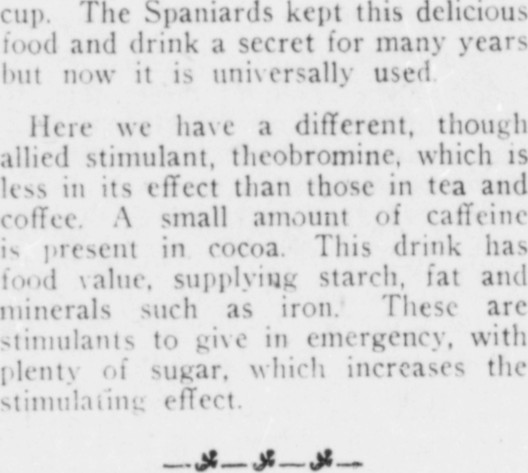 cup. The Spaniards kept this delicious food and drink a secret for many years but now it is universally used.

Here we have a different, though allied stimulant, theobromine, which is less in its effect than those in tea and coffee. A small amount of caffeine is present in cocoa. This drink has food value, supplying starch, fat and minerals such as iron. These are stimulants to give in emergency, with plenty of sugar, which increases the stimulating effect.